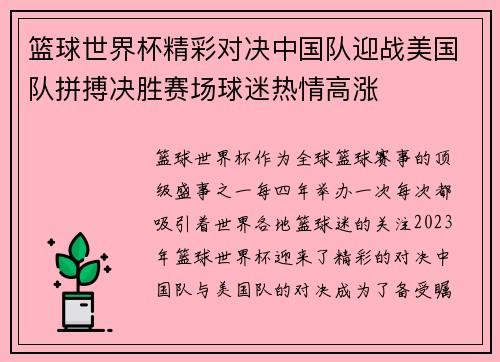 篮球世界杯精彩对决中国队迎战美国队拼搏决胜赛场球迷热情高涨

篮球世界杯作为全球篮球赛事的顶级盛事之一每四年举办一次每次都吸引着世界各地篮球迷的关注2023年篮球世界杯迎来了精彩的对决中国队与美国队的对决成为了备受瞩